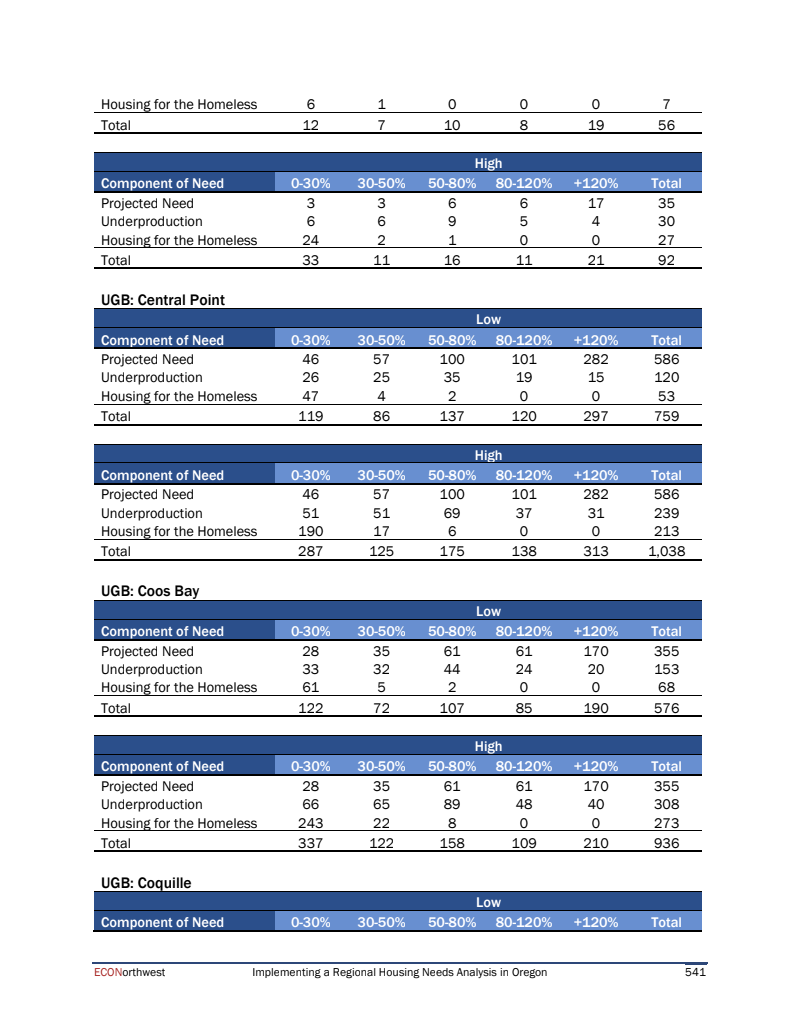 | | | | | | | |
|---|---|---|---|---|---|---|
| Housing for the Homeless | 6 | 1 | 0 | 0 | 0 | 7 |
| Total | 12 | 7 | 10 | 8 | 19 | 56 |

| | High | | | | | |
|---|---|---|---|---|---|---|
| Component of Need | 0-30% | 30-50% | 50-80% | 80-120% | +120% | Total |
| Projected Need | 3 | 3 | 6 | 6 | 17 | 35 |
| Underproduction | 6 | 6 | 9 | 5 | 4 | 30 |
| Housing for the Homeless | 24 | 2 | 1 | 0 | 0 | 27 |
| Total | 33 | 11 | 16 | 11 | 21 | 92 |

UGB: Central Point

| | Low | | | | | |
|---|---|---|---|---|---|---|
| Component of Need | 0-30% | 30-50% | 50-80% | 80-120% | +120% | Total |
| Projected Need | 46 | 57 | 100 | 101 | 282 | 586 |
| Underproduction | 26 | 25 | 35 | 19 | 15 | 120 |
| Housing for the Homeless | 47 | 4 | 2 | 0 | 0 | 53 |
| Total | 119 | 86 | 137 | 120 | 297 | 759 |

| | High | | | | | |
|---|---|---|---|---|---|---|
| Component of Need | 0-30% | 30-50% | 50-80% | 80-120% | +120% | Total |
| Projected Need | 46 | 57 | 100 | 101 | 282 | 586 |
| Underproduction | 51 | 51 | 69 | 37 | 31 | 239 |
| Housing for the Homeless | 190 | 17 | 6 | 0 | 0 | 213 |
| Total | 287 | 125 | 175 | 138 | 313 | 1,038 |

UGB: Coos Bay

| | Low | | | | | |
|---|---|---|---|---|---|---|
| Component of Need | 0-30% | 30-50% | 50-80% | 80-120% | +120% | Total |
| Projected Need | 28 | 35 | 61 | 61 | 170 | 355 |
| Underproduction | 33 | 32 | 44 | 24 | 20 | 153 |
| Housing for the Homeless | 61 | 5 | 2 | 0 | 0 | 68 |
| Total | 122 | 72 | 107 | 85 | 190 | 576 |

| | High | | | | | |
|---|---|---|---|---|---|---|
| Component of Need | 0-30% | 30-50% | 50-80% | 80-120% | +120% | Total |
| Projected Need | 28 | 35 | 61 | 61 | 170 | 355 |
| Underproduction | 66 | 65 | 89 | 48 | 40 | 308 |
| Housing for the Homeless | 243 | 22 | 8 | 0 | 0 | 273 |
| Total | 337 | 122 | 158 | 109 | 210 | 936 |

UGB: Coquille

| | Low | | | | | |
|---|---|---|---|---|---|---|
| Component of Need | 0-30% | 30-50% | 50-80% | 80-120% | +120% | Total |

ECONorthwest Implementing a Regional Housing Needs Analysis in Oregon 541